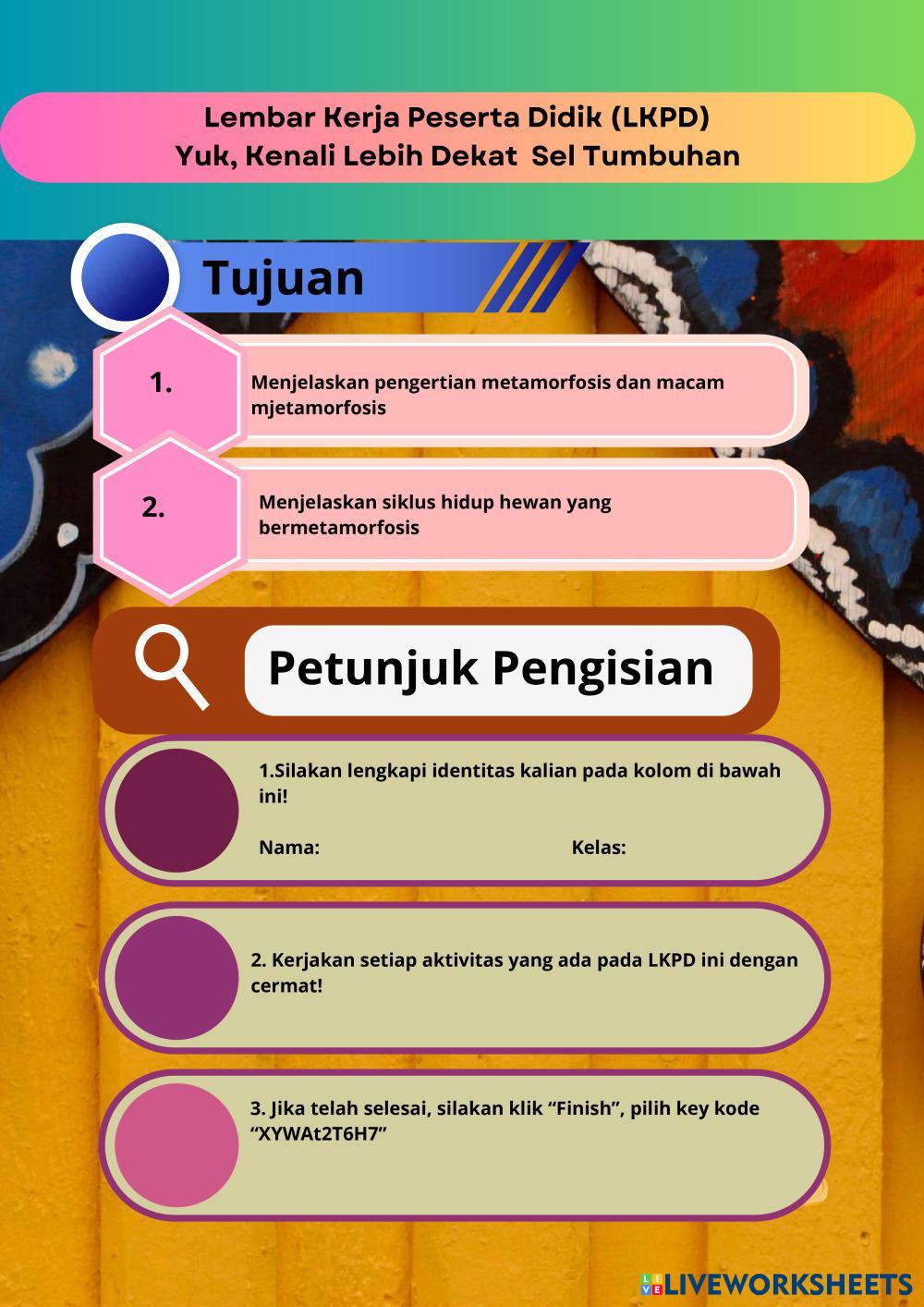 Lembar Kerja Peserta Didik (LKPD)
Yuk, Kenali Lebih Dekat Sel Tumbuhan

Tujuan

1.

Menjelaskan pengertian metamorfosis dan macam mjetamorfosis

2.

Menjelaskan siklus hidup hewan yang bermetamorfosis

Petunjuk Pengisian

1.Silakan lengkapi identitas kalian pada kolom di bawah ini!

Nama:
Kelas:

2. Kerjakan setiap aktivitas yang ada pada LKPD ini dengan cermat!

3. Jika telah selesai, silakan klik "Finish", pilih key kode "XYWAt2T6H7"

LIVEWORKSHEETS